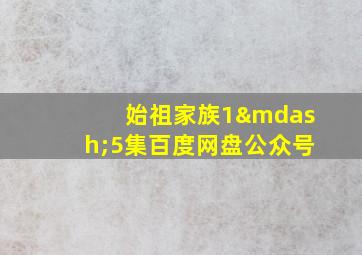 始祖家族1&mdash;5集百度网盘公众号